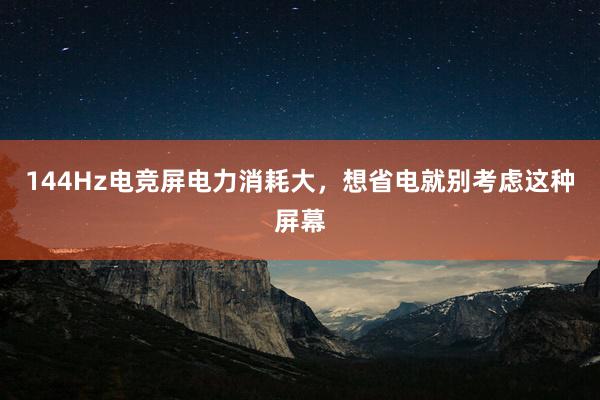 144Hz电竞屏电力消耗大，想省电就别考虑这种屏幕